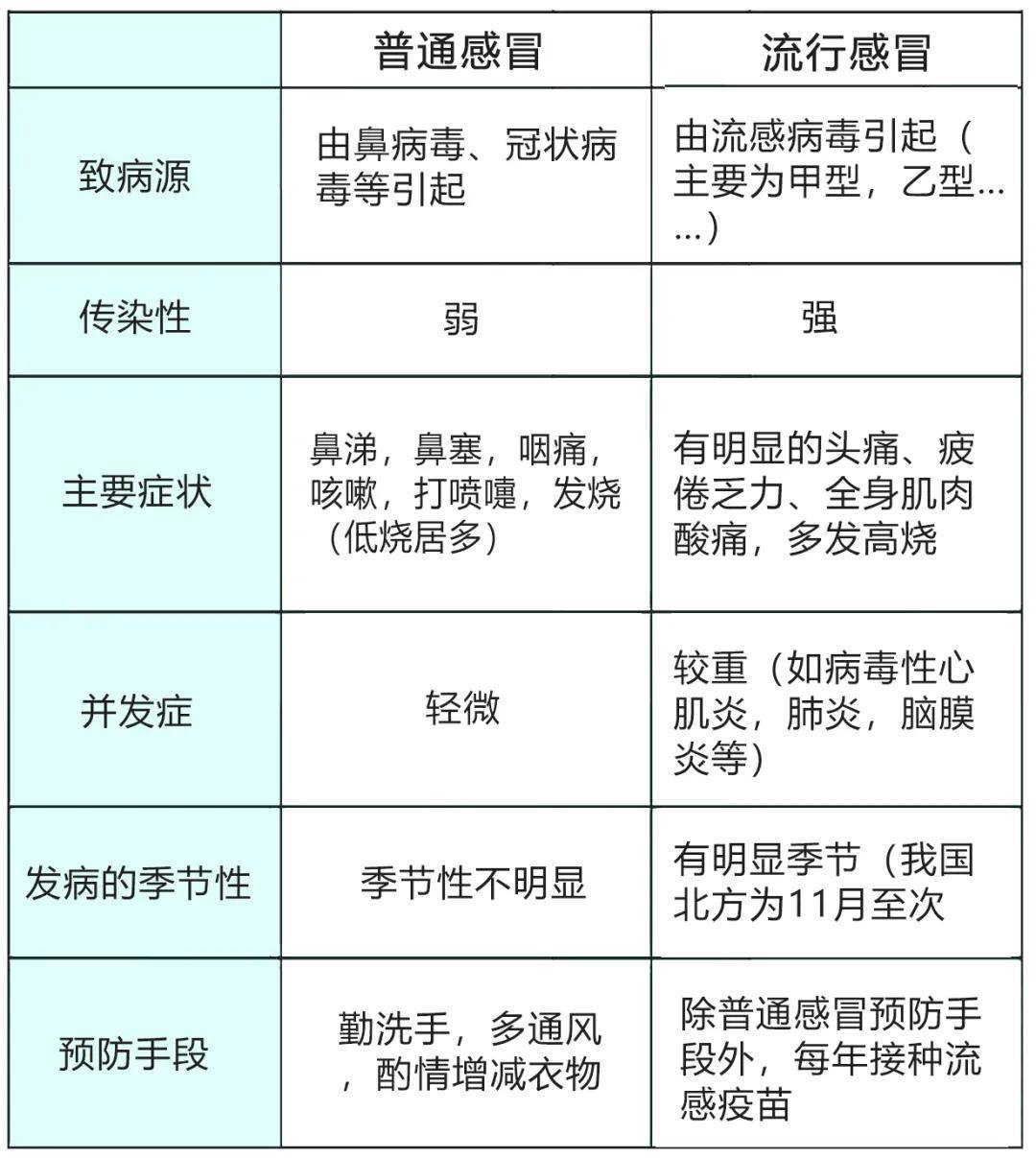 |  | 普通感冒 | 流行感冒 |
|---|---|---|
| 致病源 | 由鼻病毒、冠状病毒等引起 | 由流感病毒引起（主要为甲型，乙型……） |
| 传染性 | 弱 | 强 |
| 主要症状 | 鼻涕，鼻塞，咽痛，咳嗽，打喷嚏，发烧（低烧居多） | 有明显的头痛、疲倦乏力、全身肌肉酸痛，多发高烧 |
| 并发症 | 轻微 | 较重（如病毒性心肌炎，肺炎，脑膜炎等） |
| 发病的季节性 | 季节性不明显 | 有明显季节（我国北方为11月至次 |
| 预防手段 | 勤洗手，多通风，酌情增减衣物 | 除普通感冒预防手段外，每年接种流感疫苗 |